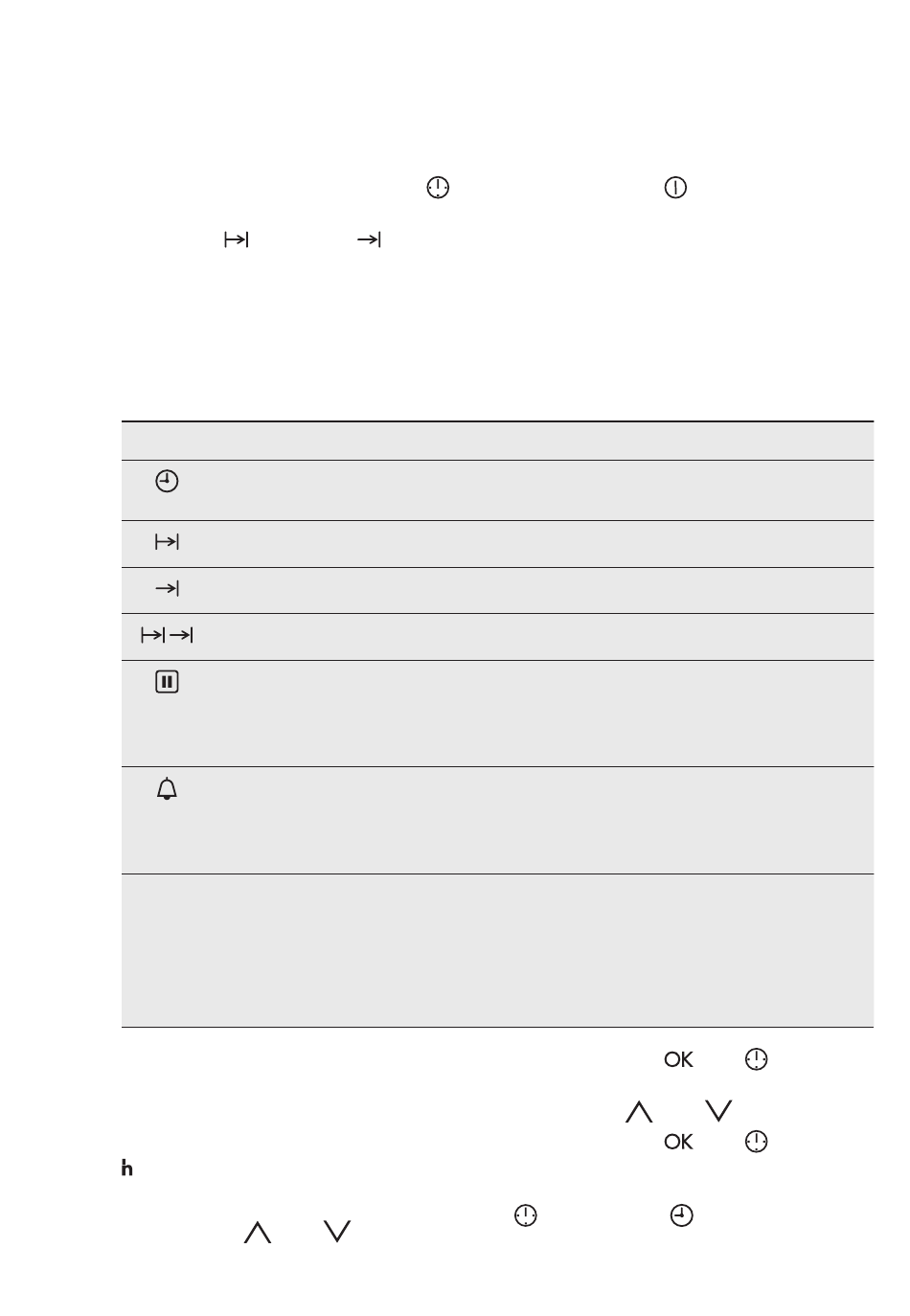 OK

OK

h